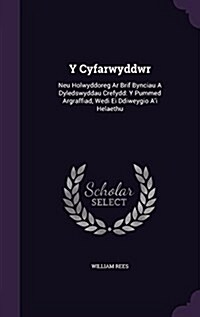 Y Cyfarwyddwr

Neu Holwyddoreg Ar Brif Bynciau A Dyledswyddau Crefydd: Y Pummed Argraffiad, Wedi Ei Ddiweygio A'i Helaethu

Scholar
SELECT

WILLIAM REES